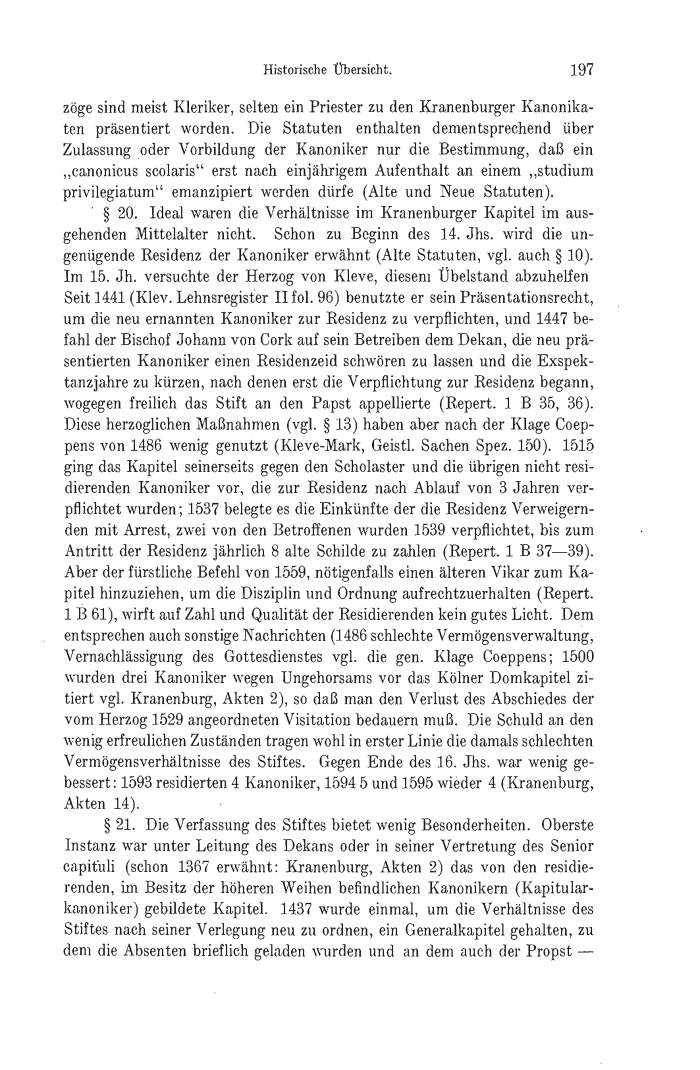 Historische Übersicht. 197

zöge sind meist Kleriker, selten ein Priester zu den Kranenburger Kanonikaten präsentiert worden. Die Statuten enthalten dementsprechend über Zulassung oder Vorbildung der Kanoniker nur die Bestimmung, daß ein „canonicus scolaris“ erst nach einjährigem Aufenthalt an einem „studium privilegiatum“ emanzipiert werden dürfe (Alte und Neue Statuten).

§ 20. Ideal waren die Verhältnisse im Kranenburger Kapitel im ausgehenden Mittelalter nicht. Schon zu Beginn des 14. Jhs. wird die ungenügende Residenz der Kanoniker erwähnt (Alte Statuten, vgl. auch § 10). Im 15. Jh. versuchte der Herzog von Kleve, diesem Übelstand abzuhelfen Seit 1441 (Klev. Lehnsregister II fol. 96) benutzte er sein Präsentationsrecht, um die neu ernannten Kanoniker zur Residenz zu verpflichten, und 1447 befahl der Bischof Johann von Cork auf sein Betreiben dem Dekan, die neu präsentierten Kanoniker einen Residenzeid schwören zu lassen und die Exspektanzjahre zu kürzen, nach denen erst die Verpflichtung zur Residenz begann, wogegen freilich das Stift an den Papst appellierte (Repert. 1 B 35, 36). Diese herzoglichen Maßnahmen (vgl. § 13) haben aber nach der Klage Coeppens von 1486 wenig genutzt (Kleve-Mark, Geistl. Sachen Spez. 150). 1515 ging das Kapitel seinerseits gegen den Scholaster und die übrigen nicht residierenden Kanoniker vor, die zur Residenz nach Ablauf von 3 Jahren verpflichtet wurden; 1537 belegte es die Einkünfte der die Residenz Verweigernden mit Arrest, zwei von den Betroffenen wurden 1539 verpflichtet, bis zum Antritt der Residenz jährlich 8 alte Schilde zu zahlen (Repert. 1 B 37—39). Aber der fürstliche Befehl von 1559, nötigenfalls einen älteren Vikar zum Kapitel hinzuziehen, um die Disziplin und Ordnung aufrechtzuerhalten (Repert. 1 B 61), wirft auf Zahl und Qualität der Residierenden kein gutes Licht. Dem entsprechen auch sonstige Nachrichten (1486 schlechte Vermögensverwaltung, Vernachlässigung des Gottesdienstes vgl. die gen. Klage Coeppens; 1500 wurden drei Kanoniker wegen Ungehorsams vor das Kölner Domkapitel zitiert vgl. Kranenburg, Akten 2), so daß man den Verlust des Abschiedes der vom Herzog 1529 angeordneten Visitation bedauern muß. Die Schuld an den wenig erfreulichen Zuständen tragen wohl in erster Linie die damals schlechten Vermögensverhältnisse des Stiftes. Gegen Ende des 16. Jhs. war wenig gebessert: 1593 residierten 4 Kanoniker, 1594 5 und 1595 wieder 4 (Kranenburg, Akten 14).

§ 21. Die Verfassung des Stiftes bietet wenig Besonderheiten. Oberste Instanz war unter Leitung des Dekans oder in seiner Vertretung des Senior capituli (schon 1367 erwähnt: Kranenburg, Akten 2) das von den residierenden, im Besitz der höheren Weihen befindlichen Kanonikern (Kapitularkanoniker) gebildete Kapitel. 1437 wurde einmal, um die Verhältnisse des Stiftes nach seiner Verlegung neu zu ordnen, ein Generalkapitel gehalten, zu dem die Absenten brieflich geladen wurden und an dem auch der Propst —